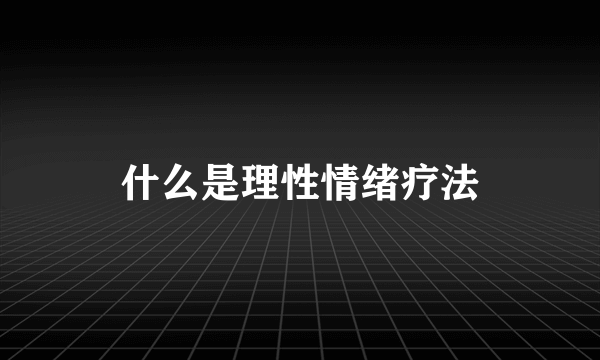 什么是理性情绪疗法